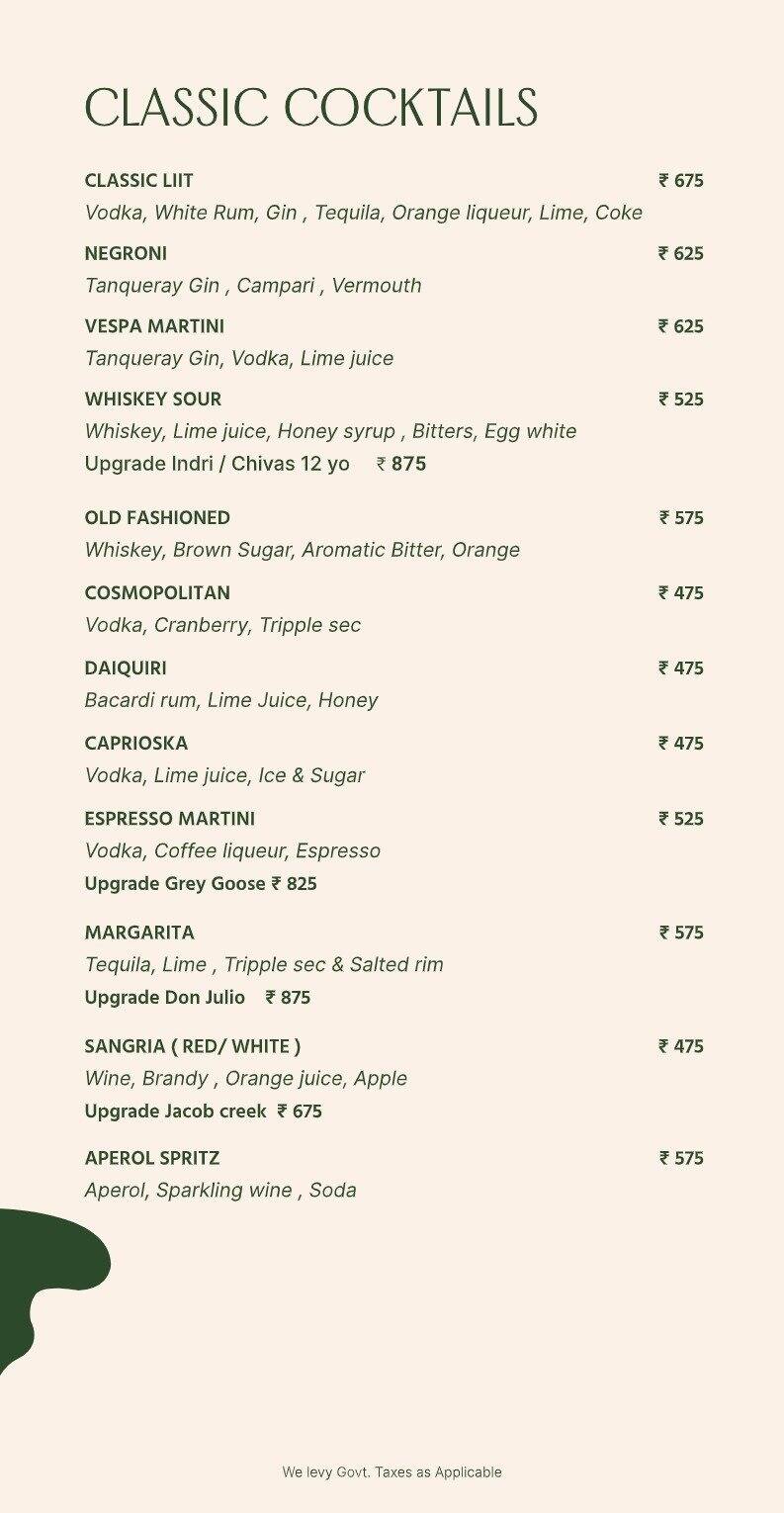 CLASSIC COCKTAILS

CLASSIC LIIT ₹ 675
Vodka, White Rum, Gin , Tequila, Orange liqueur, Lime, Coke

NEGRONI ₹ 625
Tanqueray Gin , Campari , Vermouth

VESPA MARTINI ₹ 625
Tanqueray Gin, Vodka, Lime juice

WHISKEY SOUR ₹ 525
Whiskey, Lime juice, Honey syrup , Bitters, Egg white
Upgrade Indri / Chivas 12 yo ₹ 875

OLD FASHIONED ₹ 575
Whiskey, Brown Sugar, Aromatic Bitter, Orange

COSMOPOLITAN ₹ 475
Vodka, Cranberry, Tripple sec

DAIQUIRI ₹ 475
Bacardi rum, Lime Juice, Honey

CAPRIOSKA ₹ 475
Vodka, Lime juice, Ice & Sugar

ESPRESSO MARTINI ₹ 525
Vodka, Coffee liqueur, Espresso
Upgrade Grey Goose ₹ 825

MARGARITA ₹ 575
Tequila, Lime , Tripple sec & Salted rim
Upgrade Don Julio ₹ 875

SANGRIA ( RED/ WHITE ) ₹ 475
Wine, Brandy , Orange juice, Apple
Upgrade Jacob creek ₹ 675

APEROL SPRITZ ₹ 575
Aperol, Sparkling wine , Soda

We levy Govt. Taxes as Applicable